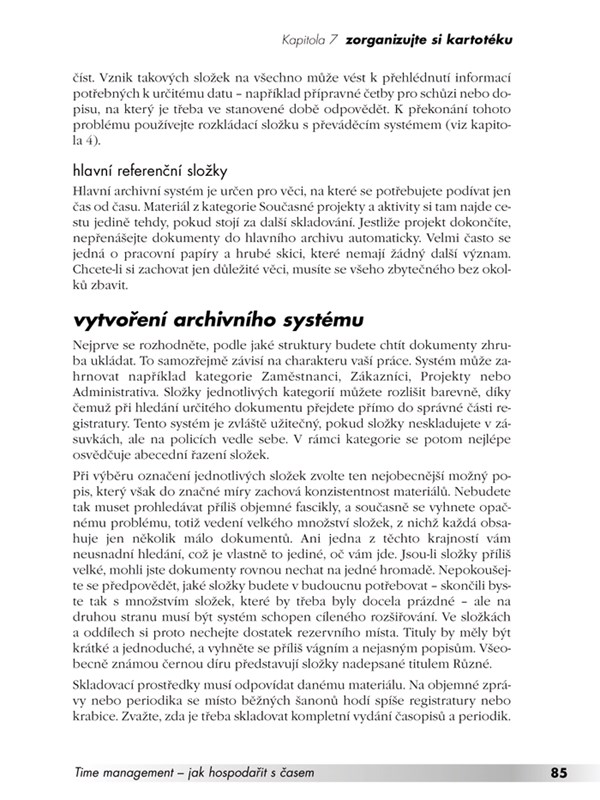 Kapitola 7 zorganizujte si kartotéku

číst. Vznik takových složek na všechno může vést k přehlédnutí informací potřebných k určitému datu – například přípravné četby pro schůzi nebo dopisu, na který je třeba ve stanovené době odpovědět. K překonání tohoto problému používejte rozkládací složku s převáděcím systémem (viz kapitola 4).

hlavní referenční složky

Hlavní archivní systém je určen pro věci, na které se potřebujete podívat jen čas od času. Materiál z kategorie Současné projekty a aktivity si tam najde cestu jedině tehdy, pokud stojí za další skladování. Jestliže projekt dokončíte, nepřenášejte dokumenty do hlavního archivu automaticky. Velmi často se jedná o pracovní papíry a hrubé skici, které nemají žádný další význam. Chcete-li si zachovat jen důležité věci, musíte se všeho zbytečného bez okolků zbavit.

vytvoření archivního systému

Nejprve se rozhodněte, podle jaké struktury budete chtít dokumenty zhruba ukládat. To samozřejmě závisí na charakteru vaší práce. Systém může zahrnovat například kategorie Zaměstnanci, Zákazníci, Projekty nebo Administrativa. Složky jednotlivých kategorií můžete rozlišit barevně, díky čemuž při hledání určitého dokumentu přejdete přímo do správné části registratury. Tento systém je zvláště užitečný, pokud složky neskladujete v zásuvkách, ale na policích vedle sebe. V rámci kategorie se potom nejlépe osvědčuje abecední řazení složek.

Při výběru označení jednotlivých složek zvolte ten nejobecnější možný popis, který však do značné míry zachová konzistentnost materiálů. Nebudete tak muset prohledávat příliš objemné fascikly, a současně se vyhnete opačnému problému, totiž vedení velkého množství složek, z nichž každá obsahuje jen několik málo dokumentů. Ani jedna z těchto krajností vám neusnadní hledání, což je vlastně to jediné, oč vám jde. Jsou-li složky příliš velké, mohli jste dokumenty rovnou nechat na jedné hromadě. Nepokoušejte se předpovědět, jaké složky budete v budoucnu potřebovat – skončili byste tak s množstvím složek, které by třeba byly docela prázdné – ale na druhou stranu musí být systém schopen cíleného rozšiřování. Ve složkách a oddílech si proto nechejte dostatek rezervního místa. Tituly by měly být krátké a jednoduché, a vyhněte se příliš vágním a nejasným popisům. Všeobecně známou černou díru představují složky nadepsané titulem Různé.

Skladovací prostředky musí odpovídat danému materiálu. Na objemné zprávy nebo periodika se místo běžných šanonů hodí spíše registratury nebo krabice. Zvažte, zda je třeba skladovat kompletní vydání časopisů a periodik.

Time management – jak hospodařit s časem 85